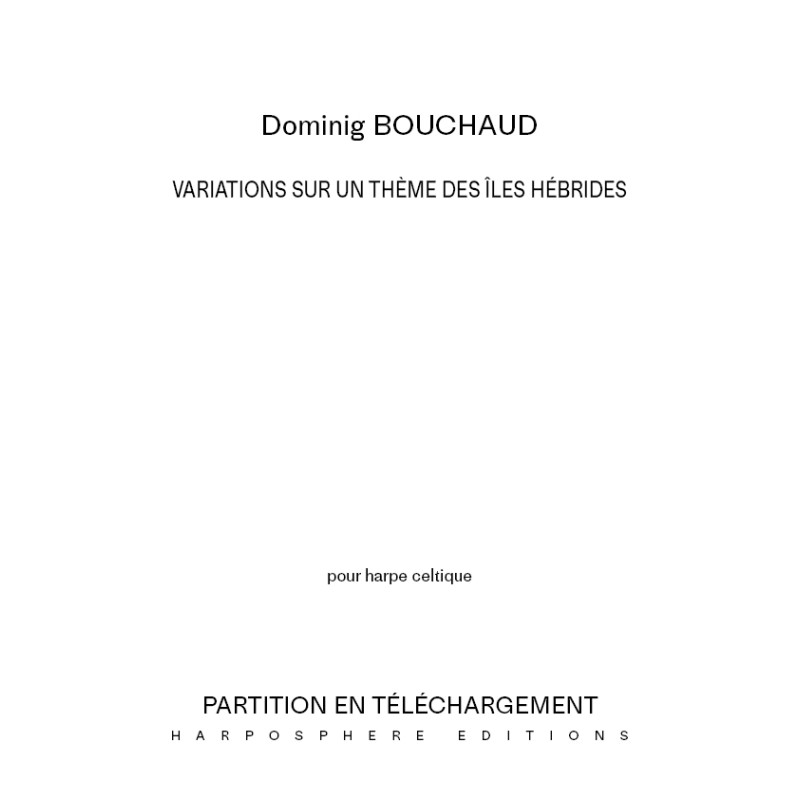 Dominig BOUCHAUD

VARIATIONS SUR UN THÈME DES ÎLES HÉBRIDES

pour harpe celtique

PARTITION EN TÉLÉCHARGEMENT

HARPOSPHERE EDITIONS